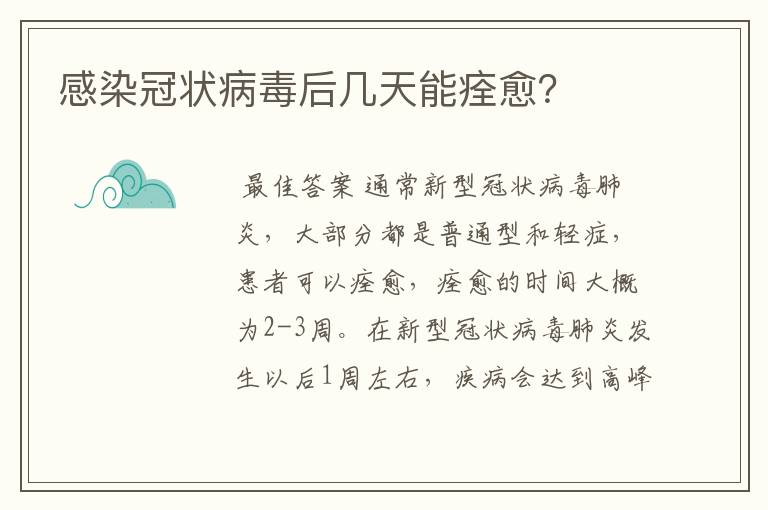 感染冠状病毒后几天能痊愈?

最佳答案 通常新型冠状病毒肺炎，大部分都是普通型和轻症，患者可以痊愈，痊愈的时间大概为2-3周。在新型冠状病毒肺炎发生以后1周左右，疾病会达到高峰